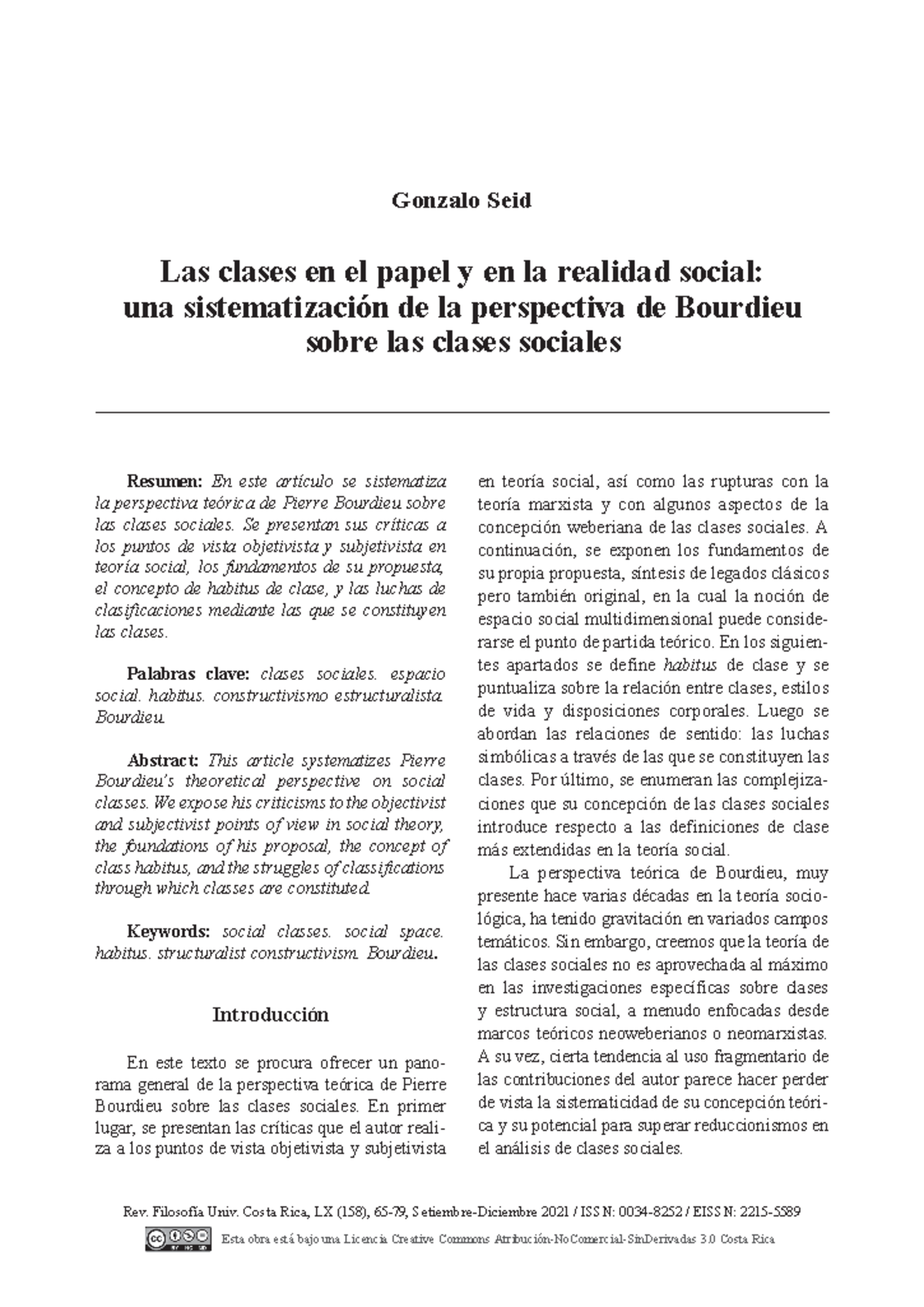 Gonzalo Seid

Las clases en el papel y en la realidad social: una sistematización de la perspectiva de Bourdieu sobre las clases sociales

Resumen: En este artículo se sistematiza la perspectiva teórica de Pierre Bourdieu sobre las clases sociales. Se presentan sus críticas a los puntos de vista objetivista y subjetivista en teoría social, los fundamentos de su propuesta, el concepto de habitus de clase, y las luchas de clasificaciones mediante las que se constituyen las clases.

Palabras clave: clases sociales. espacio social. habitus. constructivismo estructuralista. Bourdieu.

Abstract: This article systematizes Pierre Bourdieu's theoretical perspective on social classes. We expose his criticisms to the objectivist and subjectivist points of view in social theory, the foundations of his proposal, the concept of class habitus, and the struggles of classifications through which classes are constituted.

Keywords: social classes. social space. habitus. structuralist constructivism. Bourdieu.

Introducción

En este texto se procura ofrecer un panorama general de la perspectiva teórica de Pierre Bourdieu sobre las clases sociales. En primer lugar, se presentan las críticas que el autor realiza a los puntos de vista objetivista y subjetivista en teoría social, así como las rupturas con la teoría marxista y con algunos aspectos de la concepción weberiana de las clases sociales. A continuación, se exponen los fundamentos de su propia propuesta, síntesis de legados clásicos pero también original, en la cual la noción de espacio social multidimensional puede considerarse el punto de partida teórico. En los siguientes apartados se define habitus de clase y se puntualiza sobre la relación entre clases, estilos de vida y disposiciones corporales. Luego se abordan las relaciones de sentido: las luchas simbólicas a través de las que se constituyen las clases. Por último, se enumeran las complejizaciones que su concepción de las clases sociales introduce respecto a las definiciones de clase más extendidas en la teoría social.

La perspectiva teórica de Bourdieu, muy presente hace varias décadas en la teoría sociológica, ha tenido gravitación en variados campos temáticos. Sin embargo, creemos que la teoría de las clases sociales no es aprovechada al máximo en las investigaciones específicas sobre clases y estructura social, a menudo enfocadas desde marcos teóricos neoweberianos o neomarxistas. A su vez, cierta tendencia al uso fragmentario de las contribuciones del autor parece hacer perder de vista la sistematicidad de su concepción teórica y su potencial para superar reduccionismos en el análisis de clases sociales.

Rev. Filosofía Univ. Costa Rica, LX (158), 65-79, Setiembre-Diciembre 2021 / ISSN: 0034-8252 / EISSN: 2215-5589

Esta obra está bajo una Licencia Creative Commons Atribución-NoComercial-SinDerivadas 3.0 Costa Rica